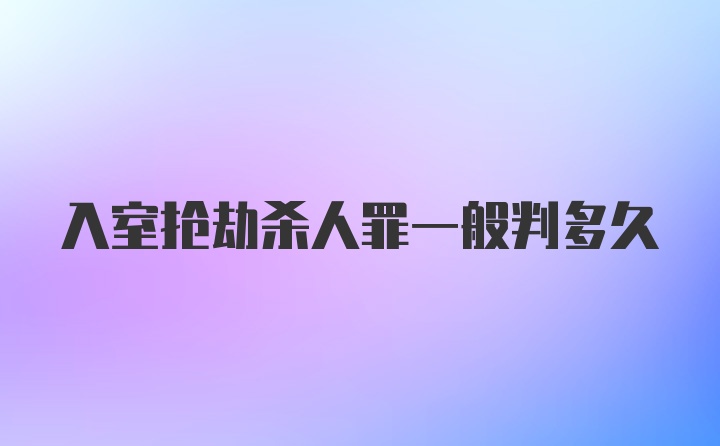 入室抢劫杀人罪一般判多久